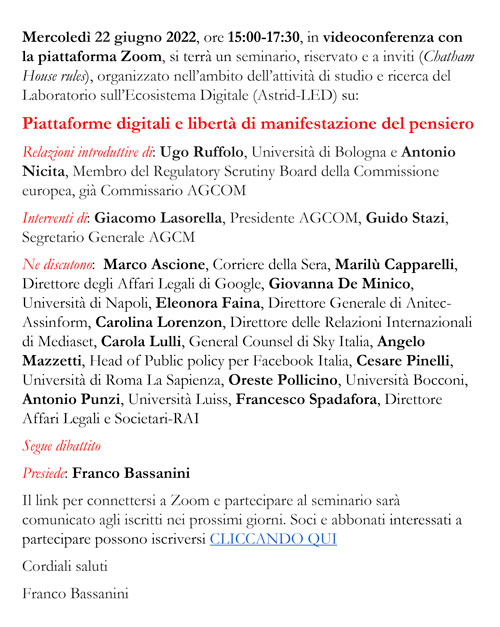 Mercoledì 22 giugno 2022, ore 15:00-17:30, in videoconferenza con la piattaforma Zoom, si terrà un seminario, riservato e a inviti (Chatham House rules), organizzato nell'ambito dell'attività di studio e ricerca del Laboratorio sull'Ecosistema Digitale (Astrid-LED) su:

Piattaforme digitali e libertà di manifestazione del pensiero

Relazioni introduttive di: Ugo Ruffolo, Università di Bologna e Antonio Nicita, Membro del Regulatory Scrutiny Board della Commissione europea, già Commissario AGCOM

Interventi di: Giacomo Lasorella, Presidente AGCOM, Guido Stazi, Segretario Generale AGCM

Ne discutono: Marco Ascione, Corriere della Sera, Marilù Capparelli, Direttore degli Affari Legali di Google, Giovanna De Minico, Università di Napoli, Eleonora Faina, Direttore Generale di Anitec-Assinform, Carolina Lorenzon, Direttore delle Relazioni Internazionali di Mediaset, Carola Lulli, General Counsel di Sky Italia, Angelo Mazzetti, Head of Public policy per Facebook Italia, Cesare Pinelli, Università di Roma La Sapienza, Oreste Pollicino, Università Bocconi, Antonio Punzi, Università Luiss, Francesco Spadafora, Direttore Affari Legali e Societari-RAI

Segue dibattito

Presiede: Franco Bassanini

Il link per connettersi a Zoom e partecipare al seminario sarà comunicato agli iscritti nei prossimi giorni. Soci e abbonati interessati a partecipare possono iscriversi CLICCANDO QUI

Cordiali saluti

Franco Bassanini